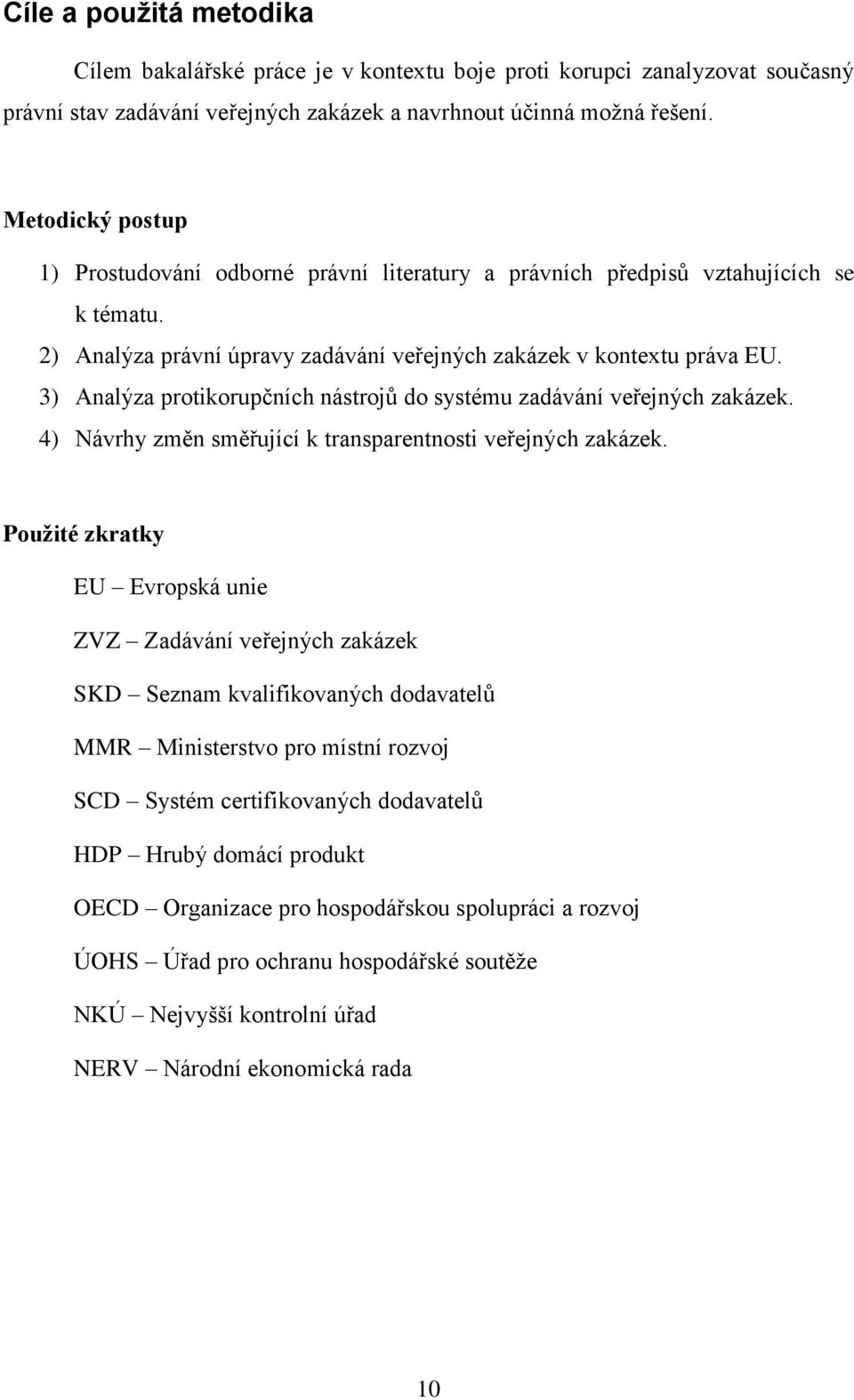 Cíle a použitá metodika

Cílem bakalářské práce je v kontextu boje proti korupci zanalyzovat současný právní stav zadávání veřejných zakázek a navrhnout účinná možná řešení.

Metodický postup

1) Prostudování odborné právní literatury a právních předpisů vztahujících se k tématu.
2) Analýza právní úpravy zadávání veřejných zakázek v kontextu práva EU.
3) Analýza protikorupčních nástrojů do systému zadávání veřejných zakázek.
4) Návrhy změn směřující k transparentnosti veřejných zakázek.

Použité zkratky

EU – Evropská unie

ZVZ – Zadávání veřejných zakázek

SKD – Seznam kvalifikovaných dodavatelů

MMR – Ministerstvo pro místní rozvoj

SCD – Systém certifikovaných dodavatelů

HDP – Hrubý domácí produkt

OECD – Organizace pro hospodářskou spolupráci a rozvoj

ÚOHS – Úřad pro ochranu hospodářské soutěže

NKÚ – Nejvyšší kontrolní úřad

NERV – Národní ekonomická rada

10